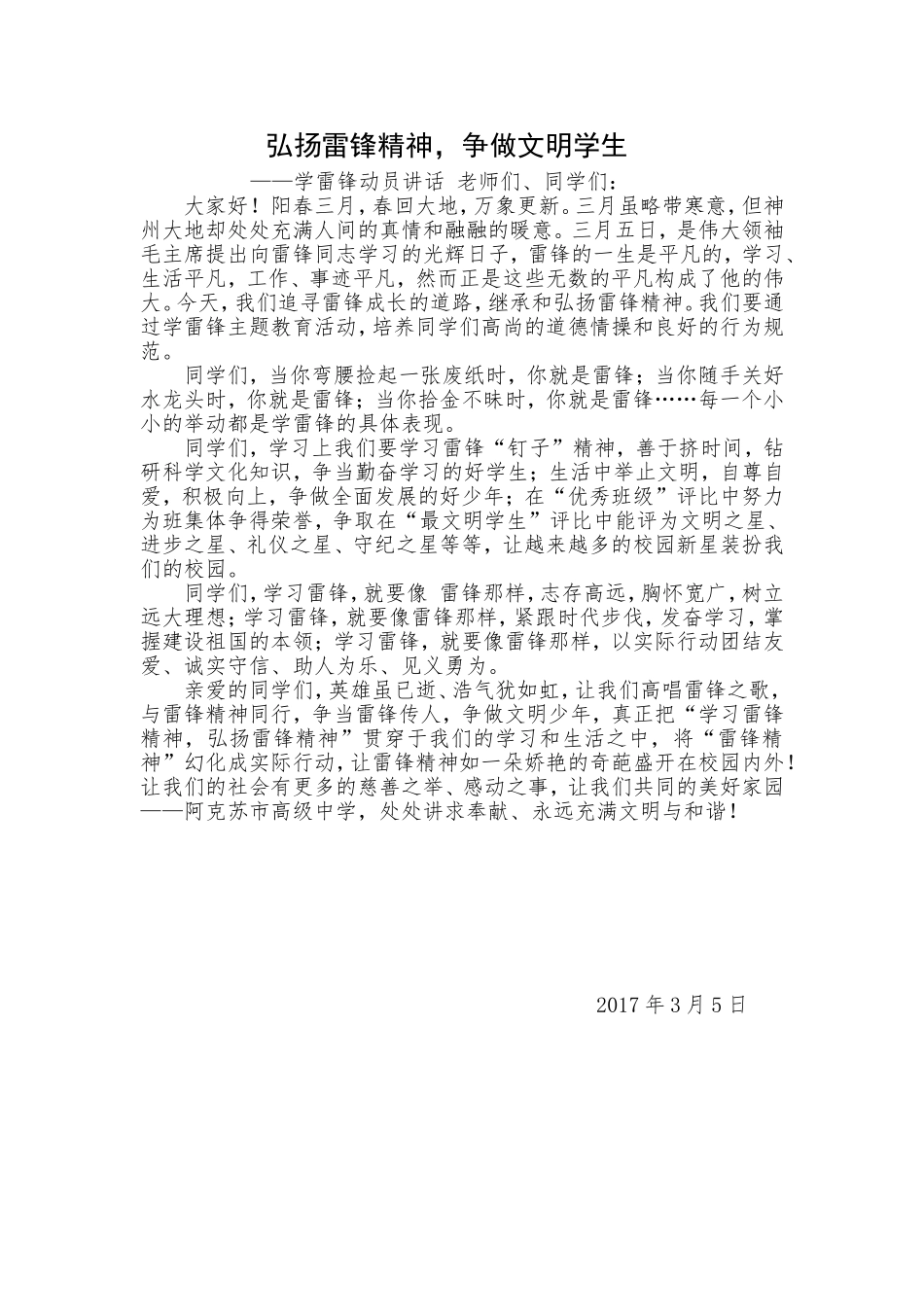 弘扬雷锋精神，争做文明学生

——学雷锋动员讲话 老师们、同学们：

大家好！阳春三月，春回大地，万象更新。三月虽略带寒意，但神州大地却处处充满人间的真情和融融的暖意。三月五日，是伟大领袖毛主席提出向雷锋同志学习的光辉日子，雷锋的一生是平凡的，学习、生活平凡，工作、事迹平凡，然而正是这些无数的平凡构成了他的伟大。今天，我们追寻雷锋成长的道路，继承和弘扬雷锋精神。我们要通过学雷锋主题教育活动，培养同学们高尚的道德情操和良好的行为规范。

同学们，当你弯腰捡起一张废纸时，你就是雷锋；当你随手关好水龙头时，你就是雷锋；当你拾金不昧时，你就是雷锋……每一个小小的举动都是学雷锋的具体表现。

同学们，学习上我们要学习雷锋“钉子”精神，善于挤时间，钻研科学文化知识，争当勤奋学习的好学生；生活中举止文明，自尊自爱，积极向上，争做全面发展的好少年；在“优秀班级”评比中努力为班集体争得荣誉，争取在“最文明学生”评比中能评为文明之星、进步之星、礼仪之星、守纪之星等等，让越来越多的校园新星装扮我们的校园。

同学们，学习雷锋，就要像 雷锋那样，志存高远，胸怀宽广，树立远大理想；学习雷锋，就要像雷锋那样，紧跟时代步伐，发奋学习，掌握建设祖国的本领；学习雷锋，就要像雷锋那样，以实际行动团结友爱、诚实守信、助人为乐、见义勇为。

亲爱的同学们，英雄虽已逝、浩气犹如虹，让我们高唱雷锋之歌，与雷锋精神同行，争当雷锋传人，争做文明少年，真正把“学习雷锋精神，弘扬雷锋精神”贯穿于我们的学习和生活之中，将“雷锋精神”幻化成实际行动，让雷锋精神如一朵娇艳的奇葩盛开在校园内外！让我们的社会有更多的慈善之举、感动之事，让我们共同的美好家园——阿克苏市高级中学，处处讲求奉献、永远充满文明与和谐！

2017 年 3 月 5 日